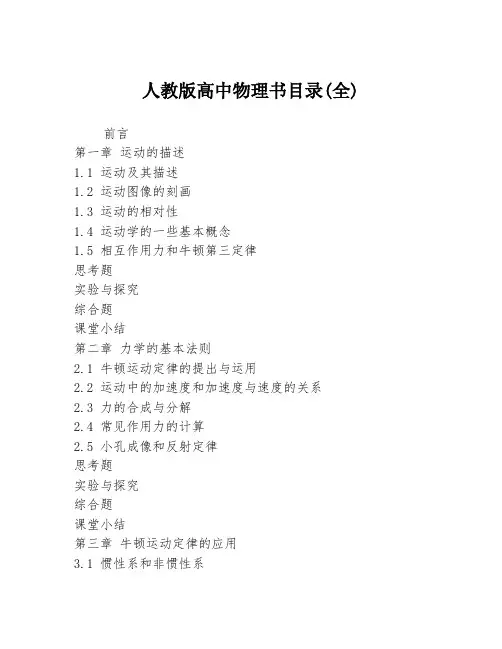 人教版高中物理书目录(全)

前言
第一章 运动的描述
1.1 运动及其描述
1.2 运动图像的刻画
1.3 运动的相对性
1.4 运动学的一些基本概念
1.5 相互作用力和牛顿第三定律
思考题
实验与探究
综合题
课堂小结
第二章 力学的基本法则
2.1 牛顿运动定律的提出与运用
2.2 运动中的加速度和加速度与速度的关系
2.3 力的合成与分解
2.4 常见作用力的计算
2.5 小孔成像和反射定律
思考题
实验与探究
综合题
课堂小结
第三章 牛顿运动定律的应用
3.1 惯性系和非惯性系